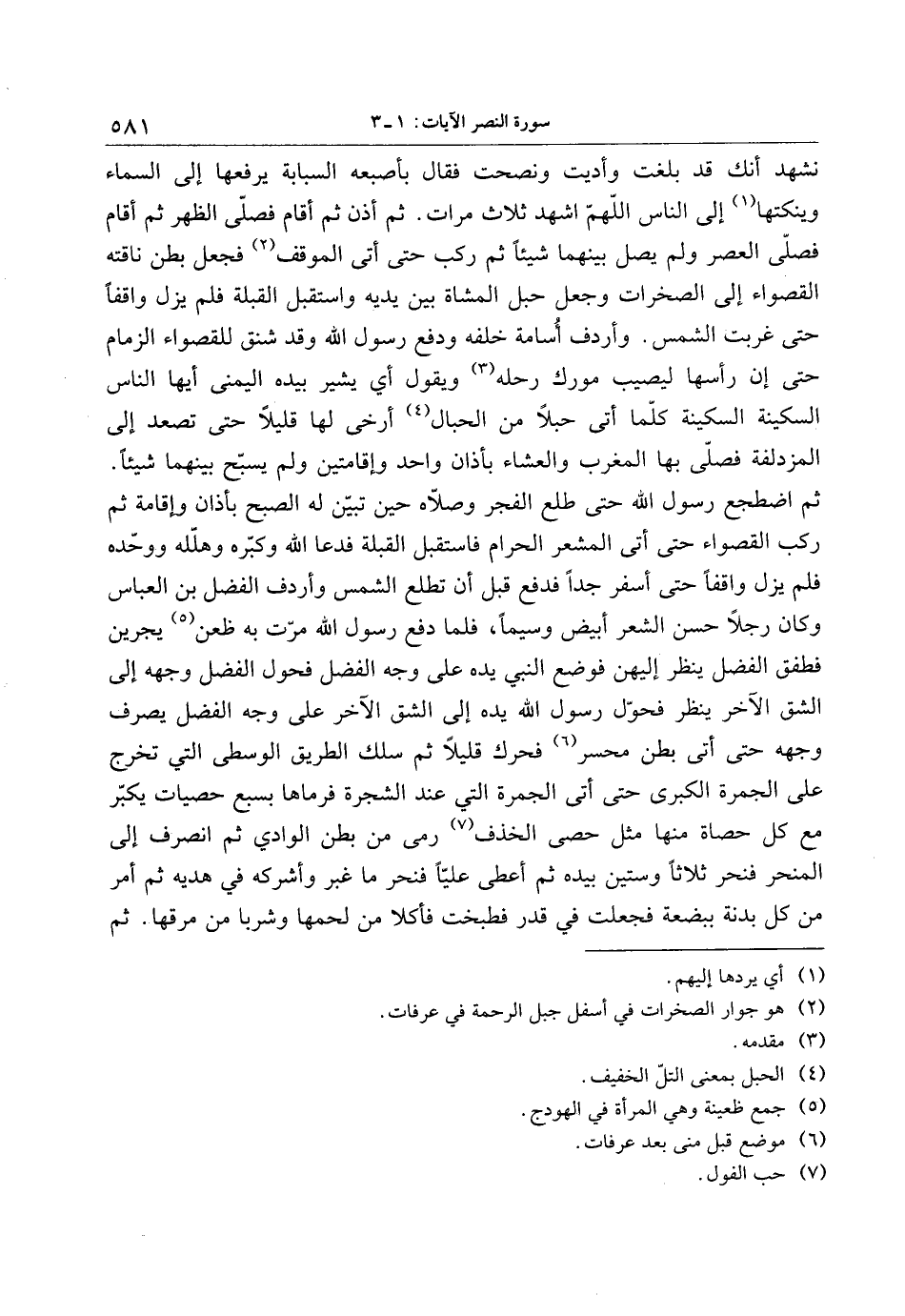 سورة النصر الآيات: ١ ـ ٣ ٥٨١

نشهد أنك قد بلغت وأديت ونصحت فقال بأصبعه السبابة يرفعها إلى السماء وينكتها$^{(١)}$ إلى الناس اللّهمّ اشهد ثلاث مرات. ثم أذن ثم أقام فصلّى الظهر ثم أقام فصلّى العصر ولم يصل بينهما شيئاً ثم ركب حتى أتى الموقف$^{(٢)}$ فجعل بطن ناقته القصواء إلى الصخرات وجعل حبل المشاة بين يديه واستقبل القبلة فلم يزل واقفاً حتى غربت الشمس. وأردف أُسامة خلفه ودفع رسول الله وقد شنق للقصواء الزمام حتى إن رأسها ليصيب مورك رحله$^{(٣)}$ ويقول أي يشير بيده اليمنى أيها الناس السكينة السكينة كلّما أتى حبلاً من الحبال$^{(٤)}$ أرخى لها قليلاً حتى تصعد إلى المزدلفة فصلّى بها المغرب والعشاء بأذان واحد وإقامتين ولم يسبّح بينهما شيئاً. ثم اضطجع رسول الله حتى طلع الفجر وصلاّه حين تبيّن له الصبح بأذان وإقامة ثم ركب القصواء حتى أتى المشعر الحرام فاستقبل القبلة فدعا الله وكبّره وهلّله ووحّده فلم يزل واقفاً حتى أسفر جداً فدفع قبل أن تطلع الشمس وأردف الفضل بن العباس وكان رجلاً حسن الشعر أبيض وسيماً، فلما دفع رسول الله مرّت به ظعن$^{(٥)}$ يجرين فطفق الفضل ينظر إليهن فوضع النبي يده على وجه الفضل فحول الفضل وجهه إلى الشق الآخر ينظر فحوّل رسول الله يده إلى الشق الآخر على وجه الفضل يصرف وجهه حتى أتى بطن محسر$^{(٦)}$ فحرك قليلاً ثم سلك الطريق الوسطى التي تخرج على الجمرة الكبرى حتى أتى الجمرة التي عند الشجرة فرماها بسبع حصيات يكبّر مع كل حصاة منها مثل حصى الخذف$^{(٧)}$ رمى من بطن الوادي ثم انصرف إلى المنحر فنحر ثلاثاً وستين بيده ثم أعطى علياً فنحر ما غبر وأشركه في هديه ثم أمر من كل بدنة ببضعة فجعلت في قدر فطبخت فأكلا من لحمها وشربا من مرقها. ثم

(١) أي يردها إليهم.
(٢) هو جوار الصخرات في أسفل جبل الرحمة في عرفات.
(٣) مقدمه.
(٤) الحبل بمعنى التلّ الخفيف.
(٥) جمع ظعينة وهي المرأة في الهودج.
(٦) موضع قبل منى بعد عرفات.
(٧) حب الفول.